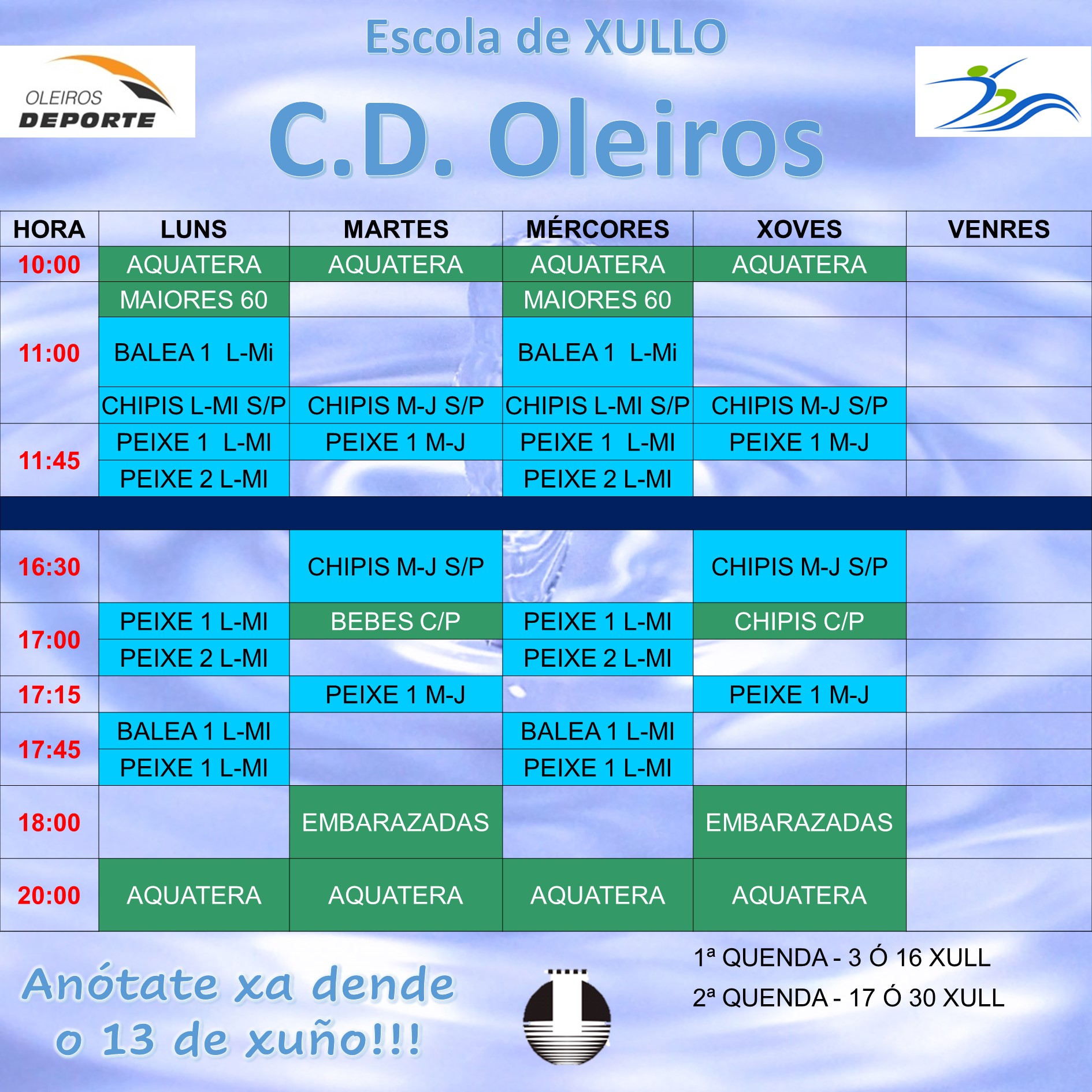 OLEIROS DEPORTE

Escola de XULLO

C.D. Oleiros

| HORA | LUNS | MARTES | MÉRCORES | XOVES | VENRES |
|---|---|---|---|---|---|
| 10:00 | AQUATERA | AQUATERA | AQUATERA | AQUATERA | |
| | MAIORES 60 | | MAIORES 60 | | |
| 11:00 | BALEA 1 L-Mi | | BALEA 1 L-Mi | | |
| | CHIPIS L-MI S/P | CHIPIS M-J S/P | CHIPIS L-MI S/P | CHIPIS M-J S/P | |
| 11:45 | PEIXE 1 L-MI | PEIXE 1 M-J | PEIXE 1 L-MI | PEIXE 1 M-J | |
| | PEIXE 2 L-MI | | PEIXE 2 L-MI | | |
| 16:30 | | CHIPIS M-J S/P | | CHIPIS M-J S/P | |
| 17:00 | PEIXE 1 L-MI | BEBES C/P | PEIXE 1 L-MI | CHIPIS C/P | |
| | PEIXE 2 L-MI | | PEIXE 2 L-MI | | |
| 17:15 | | PEIXE 1 M-J | | PEIXE 1 M-J | |
| 17:45 | BALEA 1 L-MI | | BALEA 1 L-MI | | |
| | PEIXE 1 L-MI | | PEIXE 1 L-MI | | |
| 18:00 | | EMBARAZADAS | | EMBARAZADAS | |
| 20:00 | AQUATERA | AQUATERA | AQUATERA | AQUATERA | |

Anótate xa dende o 13 de xuño!!!

1ª QUENDA - 3 Ó 16 XULL
2ª QUENDA - 17 Ó 30 XULL